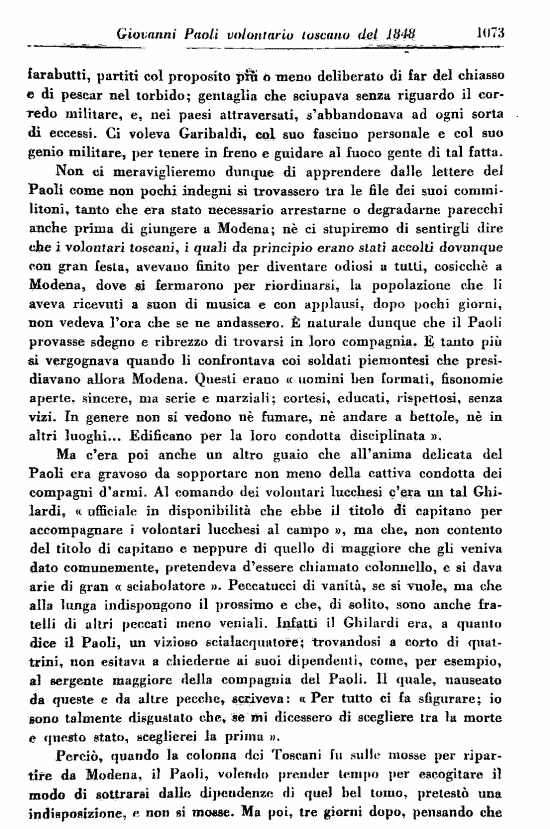 Giovanni Paoli volontario toscano del 1848 1073

farabutti, partiti col proposito più o meno deliberato di far del chiasso e di pescar nel torbido; gentaglia che sciupava senza riguardo il corredo militare, e, nei paesi attraversati, s'abbandonava ad ogni sorta di eccessi. Ci voleva Garibaldi, col suo fascino personale e col suo genio militare, per tenere in freno e guidare al fuoco gente di tal fatta.

Non ci meraviglieremo dunque di apprendere dalle lettere del Paoli come non pochi indegni si trovassero tra le file dei suoi commilitoni, tanto che era stato necessario arrestarne o degradarne parecchi anche prima di giungere a Modena; nè ci stupiremo di sentirgli dire che i volontari toscani, i quali da principio erano stati accolti dovunque con gran festa, avevano finito per diventare odiosi a tutti, cosicchè a Modena, dove si fermarono per riordinarsi, la popolazione che li aveva ricevuti a suon di musica e con applausi, dopo pochi giorni, non vedeva l'ora che se ne andassero. È naturale dunque che il Paoli provasse sdegno e ribrezzo di trovarsi in loro compagnia. E tanto più si vergognava quando li confrontava coi soldati piemontesi che presidiavano allora Modena. Questi erano « uomini ben formati, fisonomie aperte, sincere, ma serie e marziali; cortesi, educati, rispettosi, senza vizi. In genere non si vedono nè fumare, nè andare a bettole, nè in altri luoghi... Edificano per la loro condotta disciplinata ».

Ma c'era poi anche un altro guaio che all'anima delicata del Paoli era gravoso da sopportare non meno della cattiva condotta dei compagni d'armi. Al comando dei volontari lucchesi c'era un tal Ghilardi, « ufficiale in disponibilità che ebbe il titolo di capitano per accompagnare i volontari lucchesi al campo », ma che, non contento del titolo di capitano e neppure di quello di maggiore che gli veniva dato comunemente, pretendeva d'essere chiamato colonnello, e si dava arie di gran « sciabolatore ». Peccatucci di vanità, se si vuole, ma che alla lunga indispongono il prossimo e che, di solito, sono anche fratelli di altri peccati meno veniali. Infatti il Ghilardi era, a quanto dice il Paoli, un vizioso scialacquatore; trovandosi a corto di quattrini, non esitava a chiederne ai suoi dipendenti, come, per esempio, al sergente maggiore della compagnia del Paoli. Il quale, nauseato da queste e da altre pecche, scriveva: « Per tutto ci fa sfigurare; io sono talmente disgustato che, se mi dicessero di scegliere tra la morte e questo stato, sceglierei la prima ».

Perciò, quando la colonna dei Toscani fu sulle mosse per ripartire da Modena, il Paoli, volendo prender tempo per escogitare il modo di sottrarsi dalle dipendenze di quel bel tomo, pretestò una indisposizione, e non si mosse. Ma poi, tre giorni dopo, pensando che